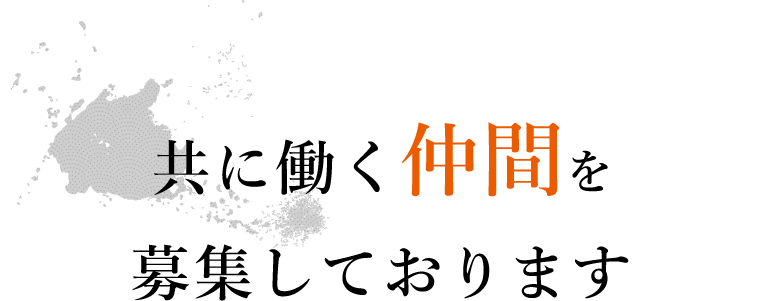 共に働く仲間を
募集しております